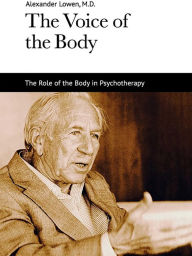 Alexander Lowen, M.D.

The Voice of the Body

The Role of the Body in Psychotherapy